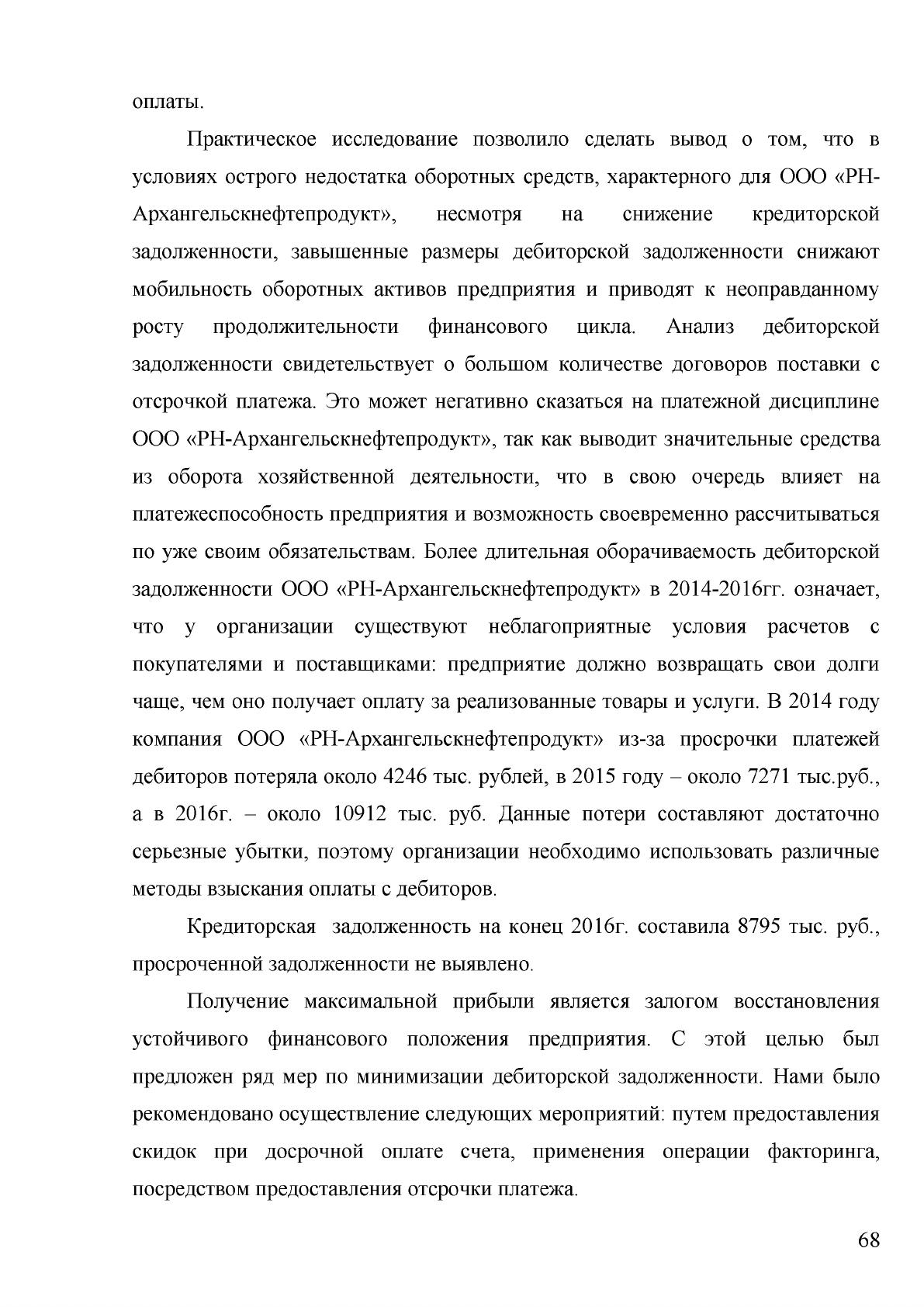 оплаты.

Практическое исследование позволило сделать вывод о том, что в условиях острого недостатка оборотных средств, характерного для ООО «РН-Архангельскнефтепродукт», несмотря на снижение кредиторской задолженности, завышенные размеры дебиторской задолженности снижают мобильность оборотных активов предприятия и приводят к неоправданному росту продолжительности финансового цикла. Анализ дебиторской задолженности свидетельствует о большом количестве договоров поставки с отсрочкой платежа. Это может негативно сказаться на платежной дисциплине ООО «РН-Архангельскнефтепродукт», так как выводит значительные средства из оборота хозяйственной деятельности, что в свою очередь влияет на платежеспособность предприятия и возможность своевременно рассчитываться по уже своим обязательствам. Более длительная оборачиваемость дебиторской задолженности ООО «РН-Архангельскнефтепродукт» в 2014-2016гг. означает, что у организации существуют неблагоприятные условия расчетов с покупателями и поставщиками: предприятие должно возвращать свои долги чаще, чем оно получает оплату за реализованные товары и услуги. В 2014 году компания ООО «РН-Архангельскнефтепродукт» из-за просрочки платежей дебиторов потеряла около 4246 тыс. рублей, в 2015 году – около 7271 тыс.руб., а в 2016г. – около 10912 тыс. руб. Данные потери составляют достаточно серьезные убытки, поэтому организации необходимо использовать различные методы взыскания оплаты с дебиторов.

Кредиторская задолженность на конец 2016г. составила 8795 тыс. руб., просроченной задолженности не выявлено.

Получение максимальной прибыли является залогом восстановления устойчивого финансового положения предприятия. С этой целью был предложен ряд мер по минимизации дебиторской задолженности. Нами было рекомендовано осуществление следующих мероприятий: путем предоставления скидок при досрочной оплате счета, применения операции факторинга, посредством предоставления отсрочки платежа.

68